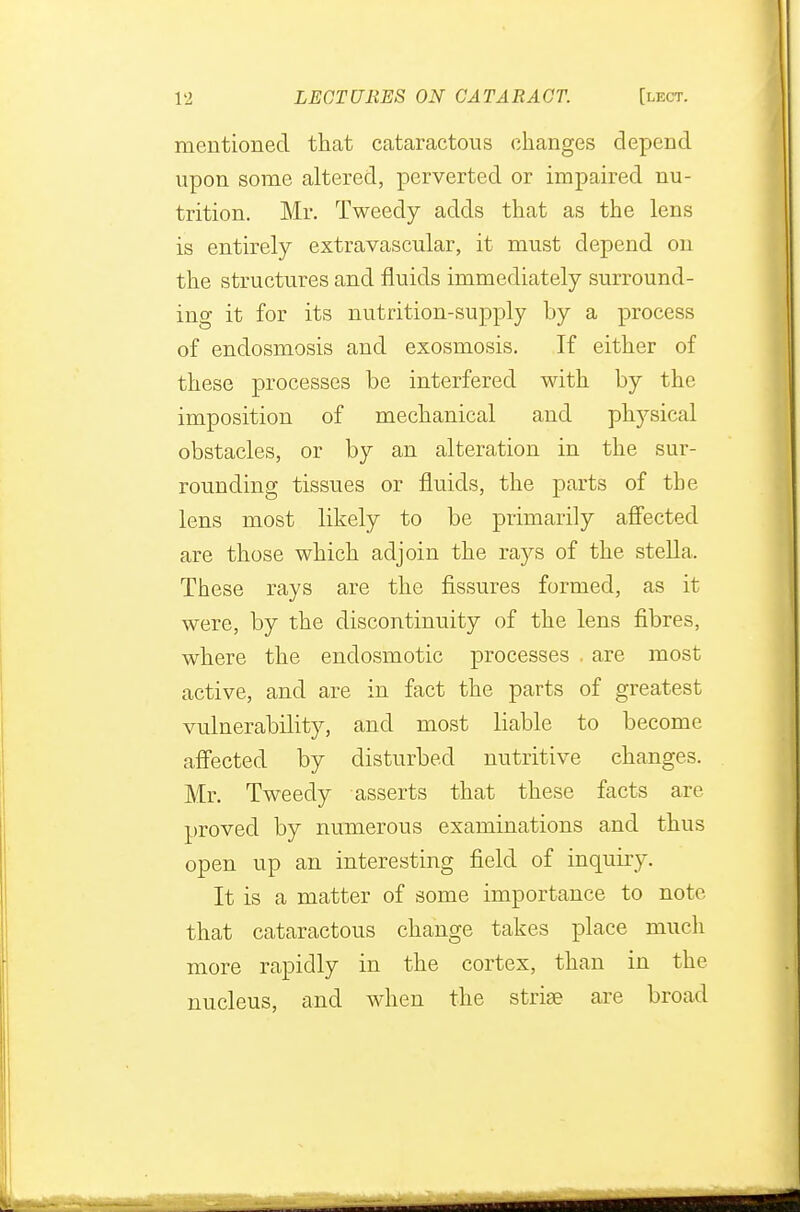 12 LECTURES ON CATARACT. [LECT.

mentioned that cataractous changes depend upon some altered, perverted or impaired nutrition. Mr. Tweedy adds that as the lens is entirely extravascular, it must depend on the structures and fluids immediately surrounding it for its nutrition-supply by a process of endosmosis and exosmosis. If either of these processes be interfered with by the imposition of mechanical and physical obstacles, or by an alteration in the surrounding tissues or fluids, the parts of the lens most likely to be primarily affected are those which adjoin the rays of the stella. These rays are the fissures formed, as it were, by the discontinuity of the lens fibres, where the endosmotic processes are most active, and are in fact the parts of greatest vulnerability, and most liable to become affected by disturbed nutritive changes. Mr. Tweedy asserts that these facts are proved by numerous examinations and thus open up an interesting field of inquiry.

It is a matter of some importance to note that cataractous change takes place much more rapidly in the cortex, than in the nucleus, and when the striæ are broad